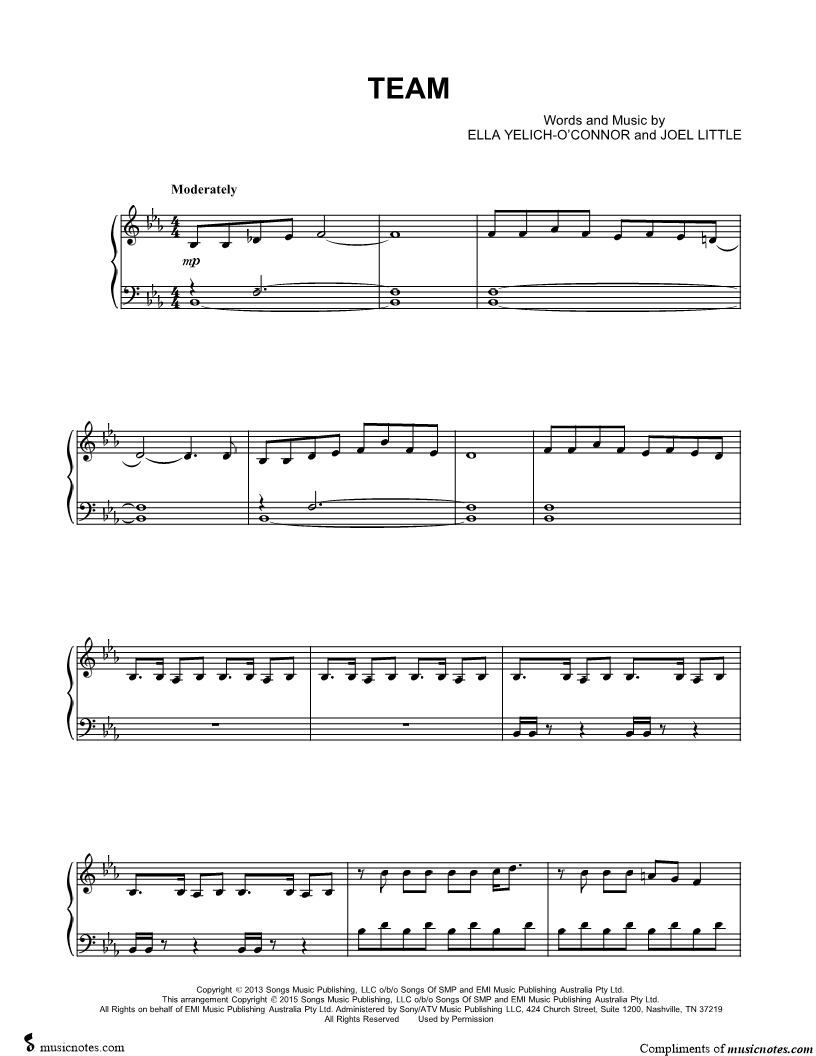 TEAM

Words and Music by
ELLA YELICH-O'CONNOR and JOEL LITTLE

Moderately

mp

Copyright © 2013 Songs Music Publishing, LLC o/b/o Songs Of SMP and EMI Music Publishing Australia Pty Ltd.
This arrangement Copyright © 2015 Songs Music Publishing, LLC o/b/o Songs Of SMP and EMI Music Publishing Australia Pty Ltd.
All Rights on behalf of EMI Music Publishing Australia Pty Ltd. Administered by Sony/ATV Music Publishing LLC, 424 Church Street, Suite 1200, Nashville, TN 37219
All Rights Reserved Used by Permission

musicnotes.com

Compliments of musicnotes.com